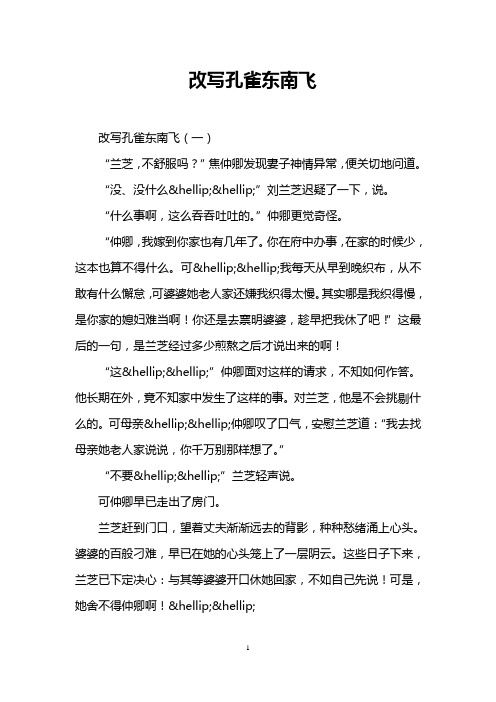 改写孔雀东南飞

改写孔雀东南飞（一）

“兰芝，不舒服吗？”焦仲卿发现妻子神情异常，便关切地问道。

“没、没什么&hellip;&hellip;”刘兰芝迟疑了一下，说。

“什么事啊，这么吞吞吐吐的。”仲卿更觉奇怪。

“仲卿，我嫁到你家也有几年了。你在府中办事，在家的时候少，这本也算不得什么。可&hellip;&hellip;我每天从早到晚织布，从不敢有什么懈怠，可婆婆她老人家还嫌我织得太慢。其实哪是我织得慢，是你家的媳妇难当啊！你还是去禀明婆婆，趁早把我休了吧！”这最后的一句，是兰芝经过多少煎熬之后才说出来的啊！

“这&hellip;&hellip;”仲卿面对这样的请求，不知如何作答。他长期在外，竟不知家中发生了这样的事。对兰芝，他是不会挑剔什么的。可母亲&hellip;&hellip;仲卿叹了口气，安慰兰芝道：“我去找母亲她老人家说说，你千万别那样想了。”

“不要&hellip;&hellip;”兰芝轻声说。

可仲卿早已走出了房门。

兰芝赶到门口，望着丈夫渐渐远去的背影，种种愁绪涌上心头。婆婆的百般刁难，早已在她的心头笼上了一层阴云。这些日子下来，兰芝已下定决心：与其等婆婆开口休她回家，不如自己先说！可是，她舍不得仲卿啊！&hellip;&hellip;

1